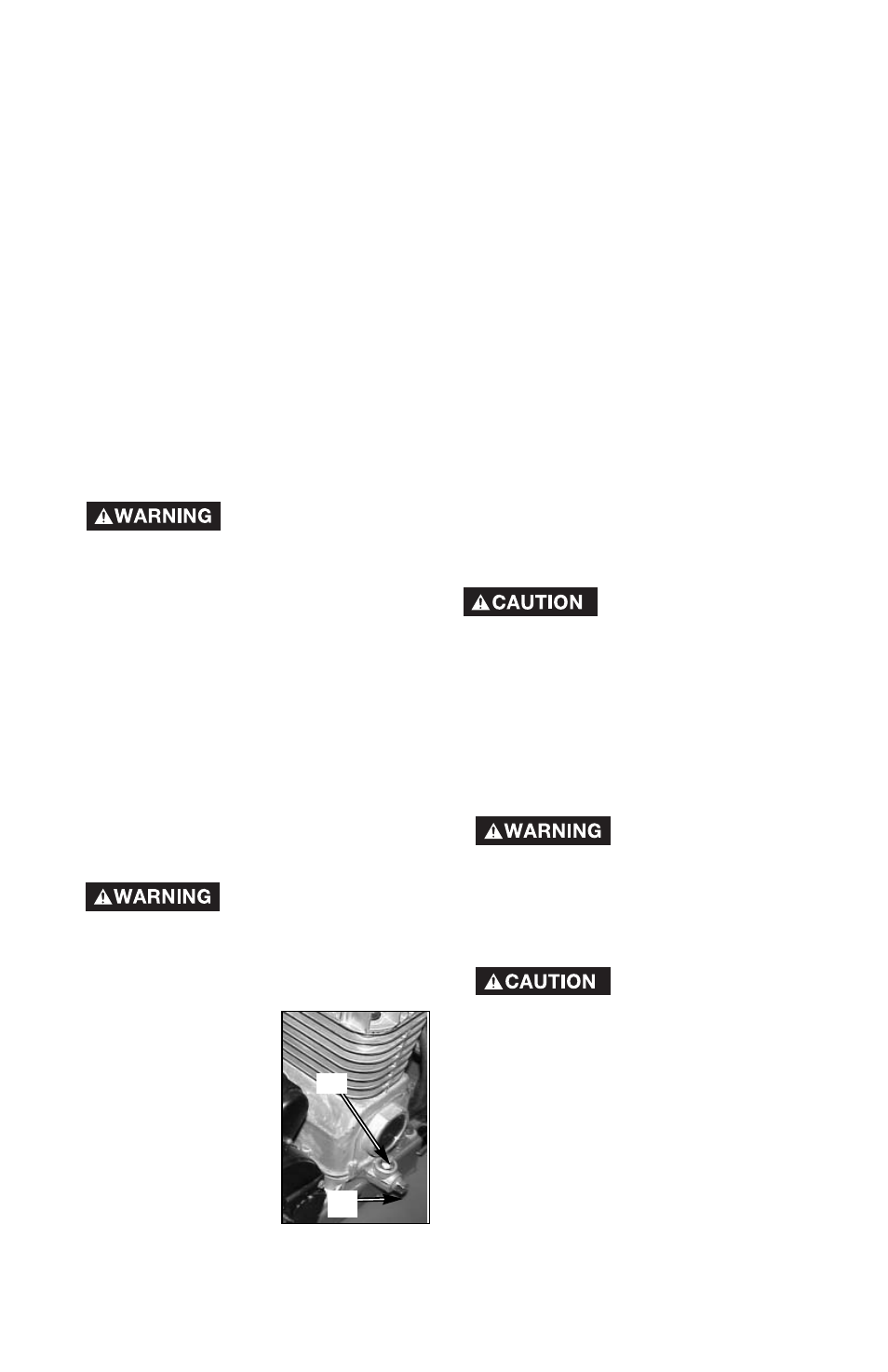 WARNING

CAUTION

WARNING

WARNING

CAUTION